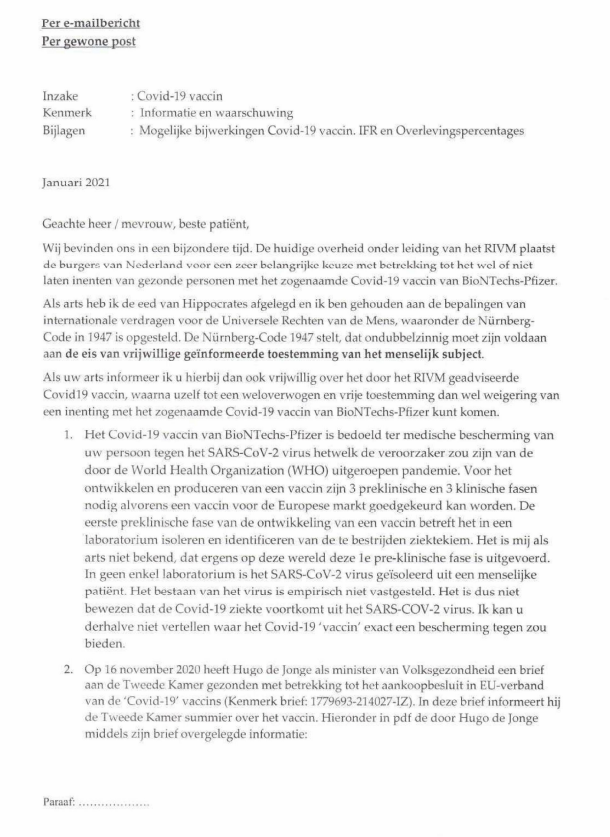 Per e-mailbericht
Per gewone post

Inzake : Covid-19 vaccin
Kenmerk : Informatie en waarschuwing
Bijlagen : Mogelijke bijwerkingen Covid-19 vaccin. IFR en Overlevingspercentages

Januari 2021

Geachte heer / mevrouw, beste patiënt,

Wij bevinden ons in een bijzondere tijd. De huidige overheid onder leiding van het RIVM plaatst de burgers van Nederland voor een zeer belangrijke keuze met betrekking tot het wel of niet laten inenten van gezonde personen met het zogenaamde Covid-19 vaccin van BioNTechs-Pfizer.

Als arts heb ik de eed van Hippocrates afgelegd en ik ben gehouden aan de bepalingen van internationale verdragen voor de Universele Rechten van de Mens, waaronder de Nürnberg-Code in 1947 is opgesteld. De Nürnberg-Code 1947 stelt, dat ondubbelzinnig moet zijn voldaan aan de eis van vrijwillige geïnformeerde toestemming van het menselijk subject.

Als uw arts informeer ik u hierbij dan ook vrijwillig over het door het RIVM geadviseerde Covid19 vaccin, waarna uzelf tot een weloverwogen en vrije toestemming dan wel weigering van een inenting met het zogenaamde Covid-19 vaccin van BioNTechs-Pfizer kunt komen.

1. Het Covid-19 vaccin van BioNTechs-Pfizer is bedoeld ter medische bescherming van uw persoon tegen het SARS-CoV-2 virus hetwelk de veroorzaker zou zijn van de door de World Health Organization (WHO) uitgeroepen pandemie. Voor het ontwikkelen en produceren van een vaccin zijn 3 preklinische en 3 klinische fasen nodig alvorens een vaccin voor de Europese markt goedgekeurd kan worden. De eerste preklinische fase van de ontwikkeling van een vaccin betreft het in een laboratorium isoleren en identificeren van de te bestrijden ziektekiem. Het is mij als arts niet bekend, dat ergens op deze wereld deze 1e pre-klinische fase is uitgevoerd. In geen enkel laboratorium is het SARS-CoV-2 virus geïsoleerd uit een menselijke patiënt. Het bestaan van het virus is empirisch niet vastgesteld. Het is dus niet bewezen dat de Covid-19 ziekte voortkomt uit het SARS-COV-2 virus. Ik kan u derhalve niet vertellen waar het Covid-19 'vaccin' exact een bescherming tegen zou bieden.

2. Op 16 november 2020 heeft Hugo de Jonge als minister van Volksgezondheid een brief aan de Tweede Kamer gezonden met betrekking tot het aankoopbesluit in EU-verband van de 'Covid-19' vaccins (Kenmerk brief: 1779693-214027-IZ). In deze brief informeert hij de Tweede Kamer summier over het vaccin. Hieronder in pdf de door Hugo de Jonge middels zijn brief overgelegde informatie:

Paraaf: ..................